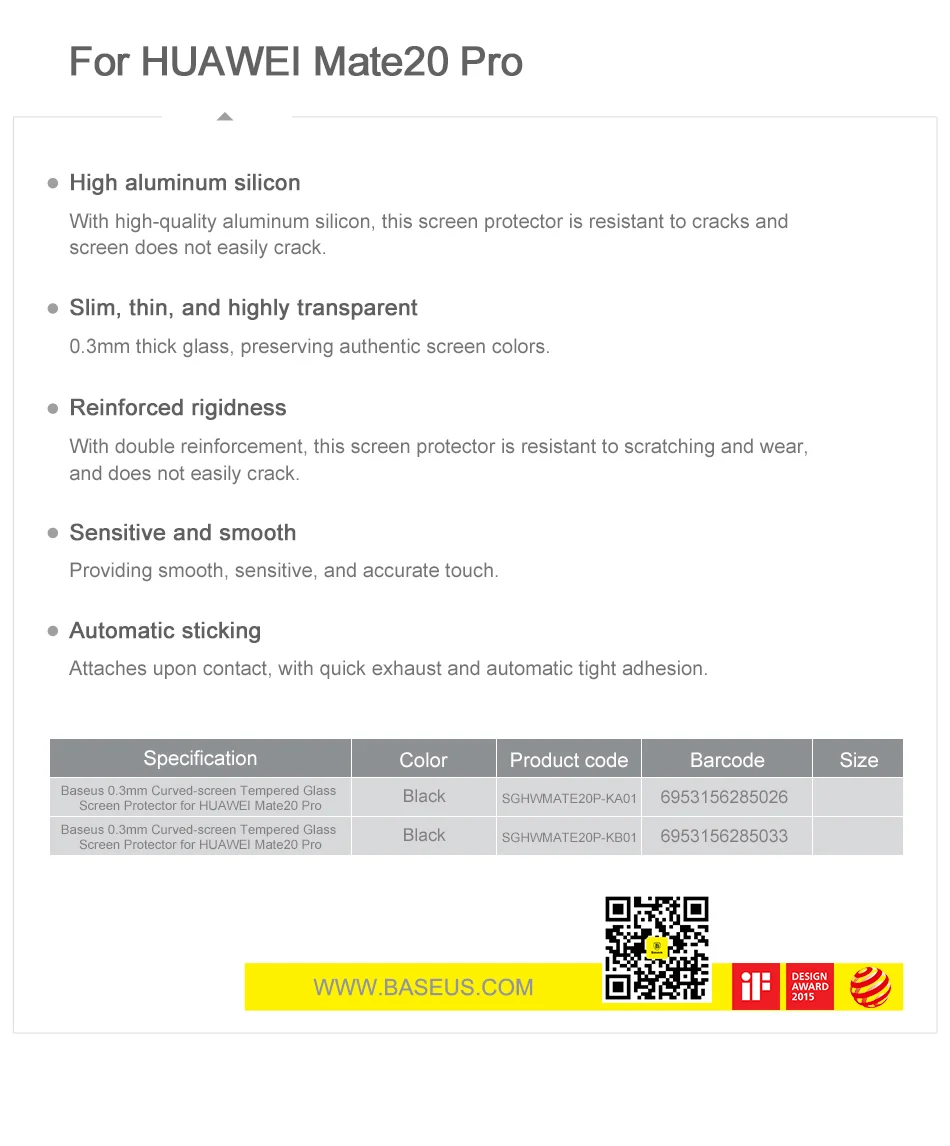 For HUAWEI Mate20 Pro

High aluminum silicon

With high-quality aluminum silicon, this screen protector is resistant to cracks and screen does not easily crack.

Slim, thin, and highly transparent

0.3mm thick glass, preserving authentic screen colors.

Reinforced rigidness

With double reinforcement, this screen protector is resistant to scratching and wear, and does not easily crack.

Sensitive and smooth

Providing smooth, sensitive, and accurate touch.

Automatic sticking

Attaches upon contact, with quick exhaust and automatic tight adhesion.

| Specification | Color | Product code | Barcode | Size |
|---|---|---|---|---|
| Baseus 0.3mm Curved-screen Tempered Glass Screen Protector for HUAWEI Mate20 Pro | Black | SGHWMATE20P-KA01 | 6953156285026 | |
| Baseus 0.3mm Curved-screen Tempered Glass Screen Protector for HUAWEI Mate20 Pro | Black | SGHWMATE20P-KB01 | 6953156285033 | |

WWW.BASEUS.COM

iF

DESIGN AWARD 2015